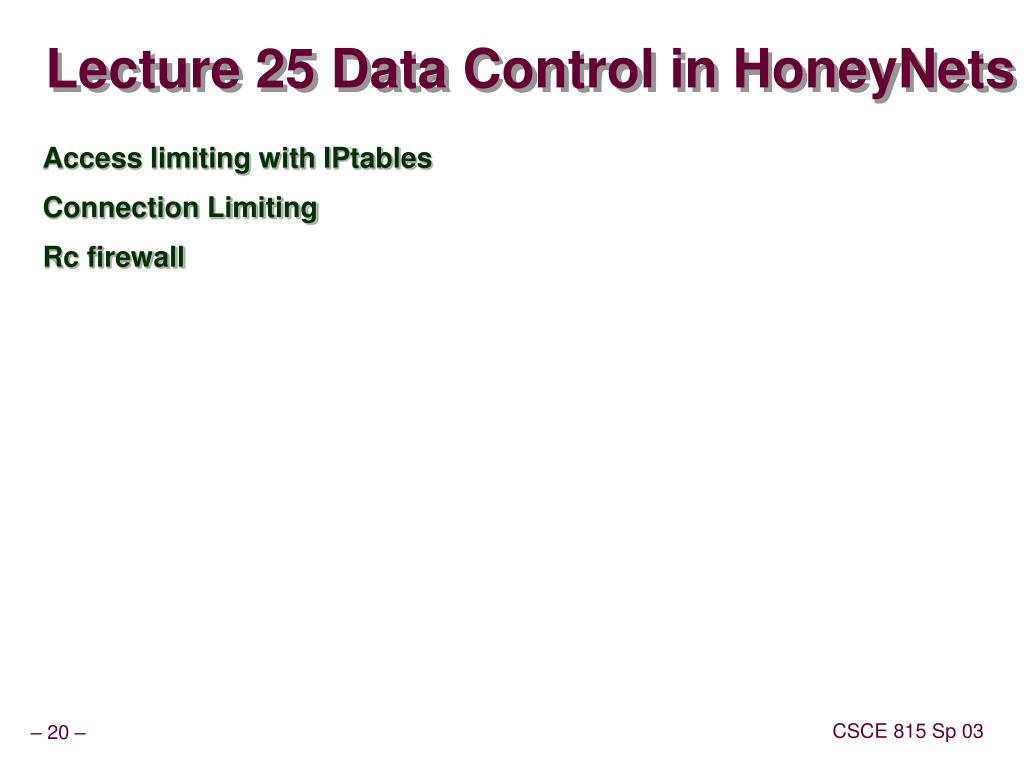 Lecture 25 Data Control in HoneyNets

Access limiting with IPtables

Connection Limiting

Rc firewall

– 20 –

CSCE 815 Sp 03